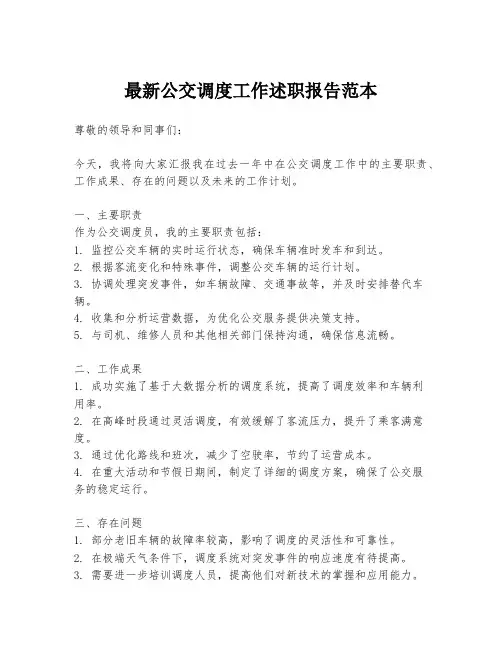 最新公交调度工作述职报告范本

尊敬的领导和同事们：

今天，我将向大家汇报我在过去一年中在公交调度工作中的主要职责、工作成果、存在的问题以及未来的工作计划。

一、主要职责
作为公交调度员，我的主要职责包括：
1. 监控公交车辆的实时运行状态，确保车辆准时发车和到达。
2. 根据客流变化和特殊事件，调整公交车辆的运行计划。
3. 协调处理突发事件，如车辆故障、交通事故等，并及时安排替代车辆。
4. 收集和分析运营数据，为优化公交服务提供决策支持。
5. 与司机、维修人员和其他相关部门保持沟通，确保信息流畅。

二、工作成果
1. 成功实施了基于大数据分析的调度系统，提高了调度效率和车辆利用率。
2. 在高峰时段通过灵活调度，有效缓解了客流压力，提升了乘客满意度。
3. 通过优化路线和班次，减少了空驶率，节约了运营成本。
4. 在重大活动和节假日期间，制定了详细的调度方案，确保了公交服务的稳定运行。

三、存在问题
1. 部分老旧车辆的故障率较高，影响了调度的灵活性和可靠性。
2. 在极端天气条件下，调度系统对突发事件的响应速度有待提高。
3. 需要进一步培训调度人员，提高他们对新技术的掌握和应用能力。